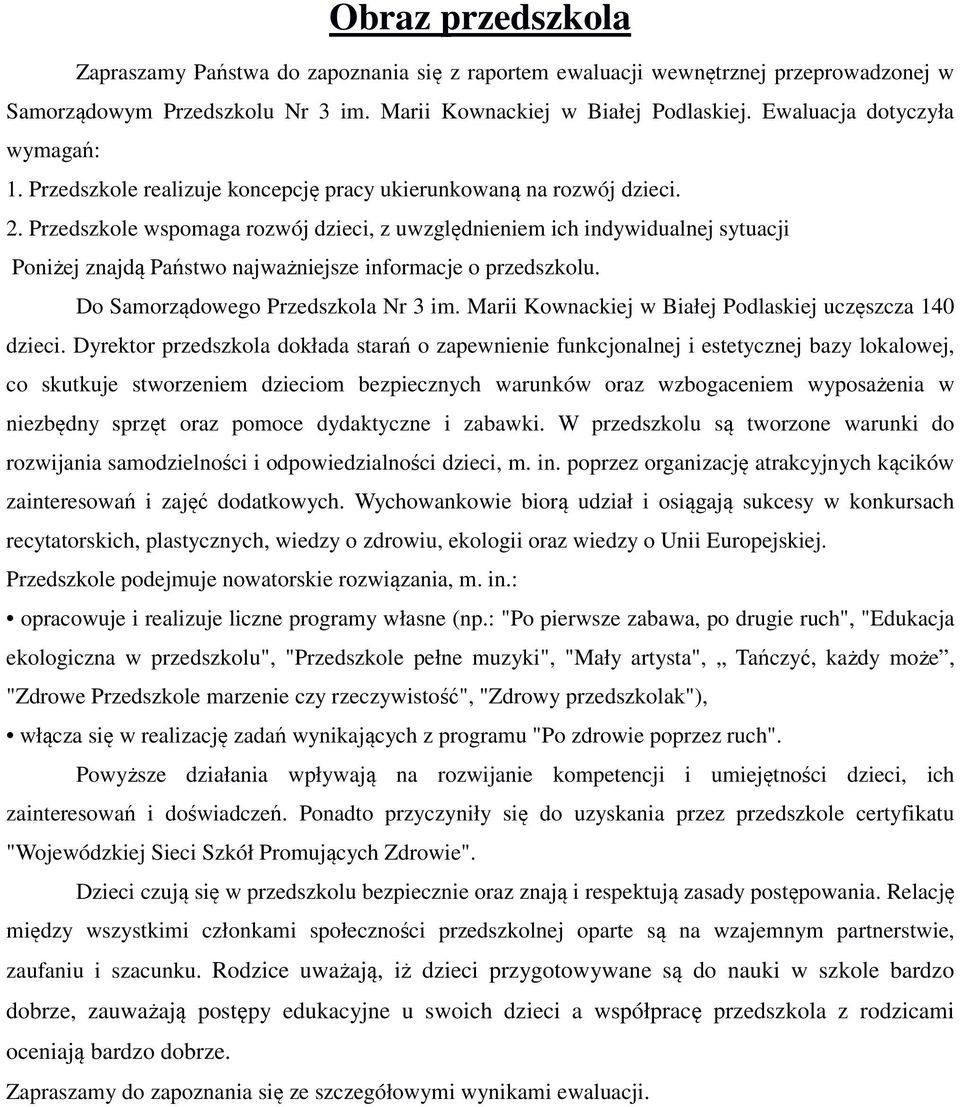 Obraz przedszkola

Zapraszamy Państwa do zapoznania się z raportem ewaluacji wewnętrznej przeprowadzonej w Samorządowym Przedszkolu Nr 3 im. Marii Kownackiej w Białej Podlaskiej. Ewaluacja dotyczyła wymagań:
1. Przedszkole realizuje koncepcję pracy ukierunkowaną na rozwój dzieci.
2. Przedszkole wspomaga rozwój dzieci, z uwzględnieniem ich indywidualnej sytuacji
Poniżej znajdą Państwo najważniejsze informacje o przedszkolu.

Do Samorządowego Przedszkola Nr 3 im. Marii Kownackiej w Białej Podlaskiej uczęszcza 140 dzieci. Dyrektor przedszkola dokłada starań o zapewnienie funkcjonalnej i estetycznej bazy lokalowej, co skutkuje stworzeniem dzieciom bezpiecznych warunków oraz wzbogaceniem wyposażenia w niezbędny sprzęt oraz pomoce dydaktyczne i zabawki. W przedszkolu są tworzone warunki do rozwijania samodzielności i odpowiedzialności dzieci, m. in. poprzez organizację atrakcyjnych kącików zainteresowań i zajęć dodatkowych. Wychowankowie biorą udział i osiągają sukcesy w konkursach recytatorskich, plastycznych, wiedzy o zdrowiu, ekologii oraz wiedzy o Unii Europejskiej.
Przedszkole podejmuje nowatorskie rozwiązania, m. in.:
• opracowuje i realizuje liczne programy własne (np.: "Po pierwsze zabawa, po drugie ruch", "Edukacja ekologiczna w przedszkolu", "Przedszkole pełne muzyki", "Mały artysta", „ Tańczyć, każdy może”, "Zdrowe Przedszkole marzenie czy rzeczywistość", "Zdrowy przedszkolak"),
• włącza się w realizację zadań wynikających z programu "Po zdrowie poprzez ruch".

Powyższe działania wpływają na rozwijanie kompetencji i umiejętności dzieci, ich zainteresowań i doświadczeń. Ponadto przyczyniły się do uzyskania przez przedszkole certyfikatu "Wojewódzkiej Sieci Szkół Promujących Zdrowie".

Dzieci czują się w przedszkolu bezpiecznie oraz znają i respektują zasady postępowania. Relację między wszystkimi członkami społeczności przedszkolnej oparte są na wzajemnym partnerstwie, zaufaniu i szacunku. Rodzice uważają, iż dzieci przygotowywane są do nauki w szkole bardzo dobrze, zauważają postępy edukacyjne u swoich dzieci a współpracę przedszkola z rodzicami oceniają bardzo dobrze.
Zapraszamy do zapoznania się ze szczegółowymi wynikami ewaluacji.